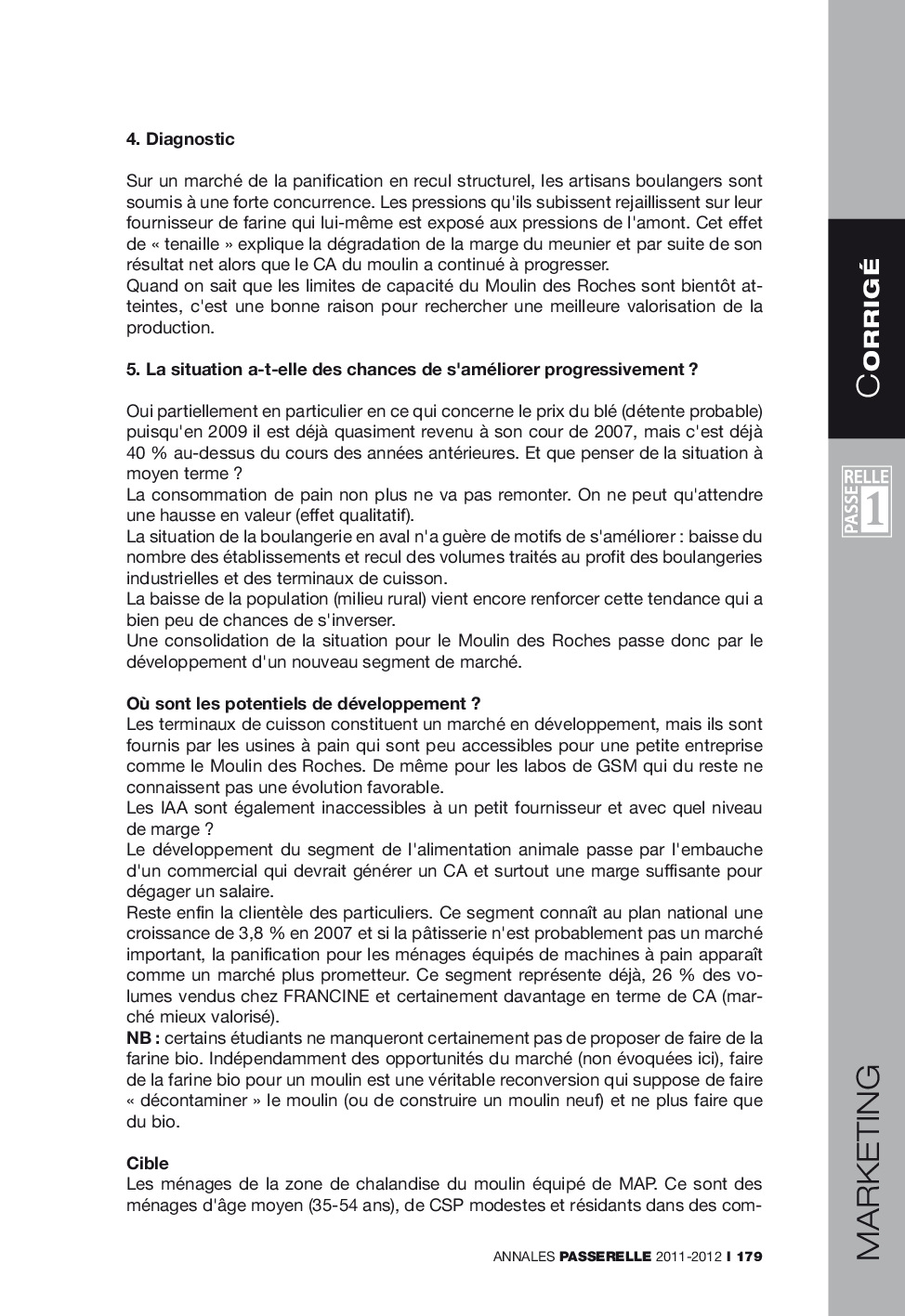 4. Diagnostic

Sur un marché de la panification en recul structurel, les artisans boulangers sont soumis à une forte concurrence. Les pressions qu'ils subissent rejaillissent sur leur fournisseur de farine qui lui-même est exposé aux pressions de l'amont. Cet effet de « tenaille » explique la dégradation de la marge du meunier et par suite de son résultat net alors que le CA du moulin a continué à progresser.
Quand on sait que les limites de capacité du Moulin des Roches sont bientôt atteintes, c'est une bonne raison pour rechercher une meilleure valorisation de la production.

5. La situation a-t-elle des chances de s'améliorer progressivement ?

Oui partiellement en particulier en ce qui concerne le prix du blé (détente probable) puisqu'en 2009 il est déjà quasiment revenu à son cour de 2007, mais c'est déjà 40 % au-dessus du cours des années antérieures. Et que penser de la situation à moyen terme ?
La consommation de pain non plus ne va pas remonter. On ne peut qu'attendre une hausse en valeur (effet qualitatif).
La situation de la boulangerie en aval n'a guère de motifs de s'améliorer : baisse du nombre des établissements et recul des volumes traités au profit des boulangeries industrielles et des terminaux de cuisson.
La baisse de la population (milieu rural) vient encore renforcer cette tendance qui a bien peu de chances de s'inverser.
Une consolidation de la situation pour le Moulin des Roches passe donc par le développement d'un nouveau segment de marché.

Où sont les potentiels de développement ?
Les terminaux de cuisson constituent un marché en développement, mais ils sont fournis par les usines à pain qui sont peu accessibles pour une petite entreprise comme le Moulin des Roches. De même pour les labos de GSM qui du reste ne connaissent pas une évolution favorable.
Les IAA sont également inaccessibles à un petit fournisseur et avec quel niveau de marge ?
Le développement du segment de l'alimentation animale passe par l'embauche d'un commercial qui devrait générer un CA et surtout une marge suffisante pour dégager un salaire.
Reste enfin la clientèle des particuliers. Ce segment connaît au plan national une croissance de 3,8 % en 2007 et si la pâtisserie n'est probablement pas un marché important, la panification pour les ménages équipés de machines à pain apparaît comme un marché plus prometteur. Ce segment représente déjà, 26 % des volumes vendus chez FRANCINE et certainement davantage en terme de CA (marché mieux valorisé).
NB : certains étudiants ne manqueront certainement pas de proposer de faire de la farine bio. Indépendamment des opportunités du marché (non évoquées ici), faire de la farine bio pour un moulin est une véritable reconversion qui suppose de faire « décontaminer » le moulin (ou de construire un moulin neuf) et ne plus faire que du bio.

Cible
Les ménages de la zone de chalandise du moulin équipé de MAP. Ce sont des ménages d'âge moyen (35-54 ans), de CSP modestes et résidants dans des com-

ANNALES PASSERELLE 2011-2012 I 179

CORRIGÉ

PASSERELLE 1

MARKETING